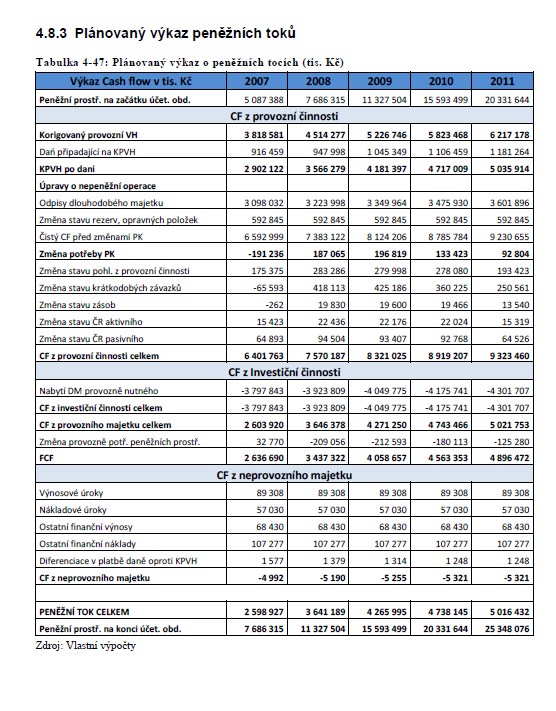 4.8.3 Plánovaný výkaz peněžních toků

Tabulka 4-47: Plánovaný výkaz o peněžních tocích (tis. Kč)

| Výkaz Cash flow v tis. Kč | 2007 | 2008 | 2009 | 2010 | 2011 |
|---|---|---|---|---|---|
| Peněžní prostř. na začátku účet. obd. | 5 087 388 | 7 686 315 | 11 327 504 | 15 593 499 | 20 331 644 |
| CF z provozní činnosti | | | | | |
| Korigovaný provozní VH | 3 818 581 | 4 514 277 | 5 226 746 | 5 823 468 | 6 217 178 |
| Daň připadající na KPVH | 916 459 | 947 998 | 1 045 349 | 1 106 459 | 1 181 264 |
| KPVH po dani | 2 902 122 | 3 566 279 | 4 181 397 | 4 717 009 | 5 035 914 |
| Úpravy o nepeněžní operace | | | | | |
| Odpisy dlouhodobého majetku | 3 098 032 | 3 223 998 | 3 349 964 | 3 475 930 | 3 601 896 |
| Změna stavu rezerv, opravných položek | 592 845 | 592 845 | 592 845 | 592 845 | 592 845 |
| Čistý CF před změnami PK | 6 592 999 | 7 383 122 | 8 124 206 | 8 785 784 | 9 230 655 |
| Změna potřeby PK | -191 236 | 187 065 | 196 819 | 133 423 | 92 804 |
| Změna stavu pohl. z provozní činnosti | 175 375 | 283 286 | 279 998 | 278 080 | 193 423 |
| Změna stavu krátkodobých závazků | -65 593 | 418 113 | 425 186 | 360 225 | 250 561 |
| Změna stavu zásob | -262 | 19 830 | 19 600 | 19 466 | 13 540 |
| Změna stavu ČR aktivního | 15 423 | 22 436 | 22 176 | 22 024 | 15 319 |
| Změna stavu ČR pasivního | 64 893 | 94 504 | 93 407 | 92 768 | 64 526 |
| CF z provozní činnosti celkem | 6 401 763 | 7 570 187 | 8 321 025 | 8 919 207 | 9 323 460 |
| CF z Investiční činnosti | | | | | |
| Nabytí DM provozně nutného | -3 797 843 | -3 923 809 | -4 049 775 | -4 175 741 | -4 301 707 |
| CF z investiční činnosti celkem | -3 797 843 | -3 923 809 | -4 049 775 | -4 175 741 | -4 301 707 |
| CF z provozního majetku celkem | 2 603 920 | 3 646 378 | 4 271 250 | 4 743 466 | 5 021 753 |
| Změna provozně potř. peněžních prostř. | 32 770 | -209 056 | -212 593 | -180 113 | -125 280 |
| FCF | 2 636 690 | 3 437 322 | 4 058 657 | 4 563 353 | 4 896 472 |
| CF z neprovozního majetku | | | | | |
| Výnosové úroky | 89 308 | 89 308 | 89 308 | 89 308 | 89 308 |
| Nákladové úroky | 57 030 | 57 030 | 57 030 | 57 030 | 57 030 |
| Ostatní finanční výnosy | 68 430 | 68 430 | 68 430 | 68 430 | 68 430 |
| Ostatní finanční náklady | 107 277 | 107 277 | 107 277 | 107 277 | 107 277 |
| Diferenciace v platbě daně oproti KPVH | 1 577 | 1 379 | 1 314 | 1 248 | 1 248 |
| CF z neprovozního majetku | -4 992 | -5 190 | -5 255 | -5 321 | -5 321 |
| | | | | | |
| PENĚŽNÍ TOK CELKEM | 2 598 927 | 3 641 189 | 4 265 995 | 4 738 145 | 5 016 432 |
| Peněžní prostř. na konci účet. obd. | 7 686 315 | 11 327 504 | 15 593 499 | 20 331 644 | 25 348 076 |

Zdroj: Vlastní výpočty